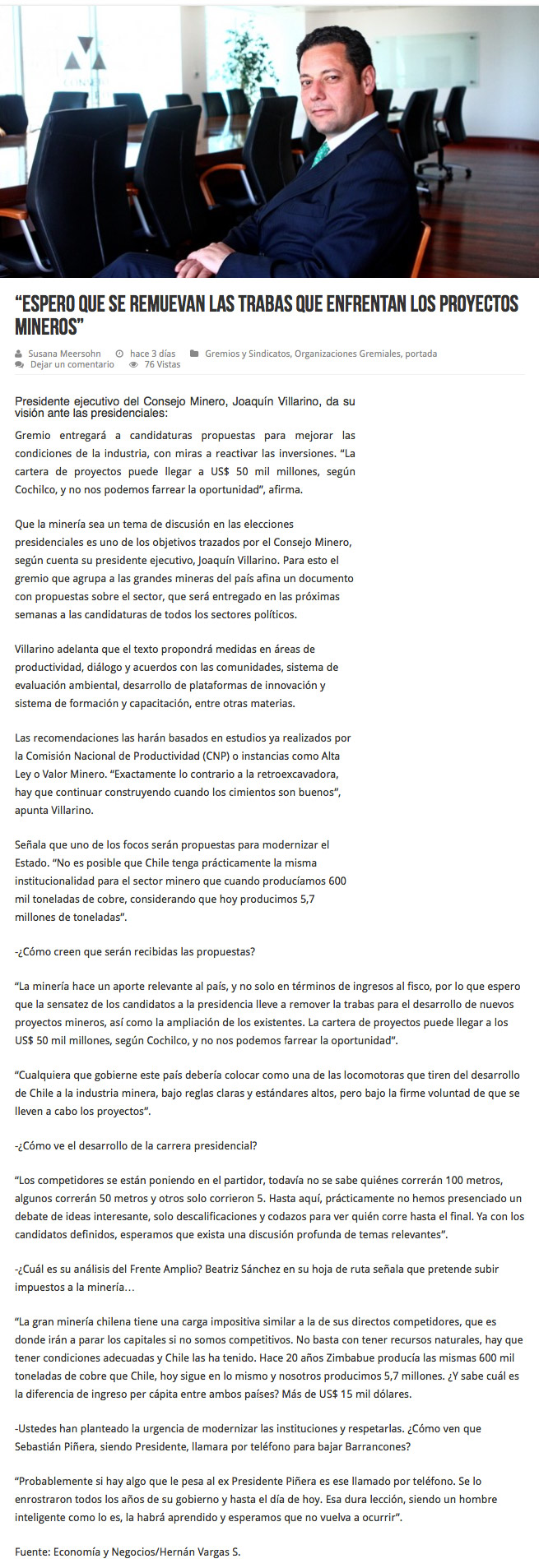 “ESPERO QUE SE REMUEVAN LAS TRABAS QUE ENFRENTAN LOS PROYECTOS MINEROS”

Susana Meersohn hace 3 días Gremios y Sindicatos, Organizaciones Gremiales, portada
Dejar un comentario 76 Vistas

Presidente ejecutivo del Consejo Minero, Joaquín Villarino, da su visión ante las presidenciales:

Gremio entregará a candidaturas propuestas para mejorar las condiciones de la industria, con miras a reactivar las inversiones. “La cartera de proyectos puede llegar a US$ 50 mil millones, según Cochilco, y no nos podemos farrear la oportunidad”, afirma.

Que la minería sea un tema de discusión en las elecciones presidenciales es uno de los objetivos trazados por el Consejo Minero, según cuenta su presidente ejecutivo, Joaquín Villarino. Para esto el gremio que agrupa a las grandes mineras del país afina un documento con propuestas sobre el sector, que será entregado en las próximas semanas a las candidaturas de todos los sectores políticos.

Villarino adelanta que el texto propondrá medidas en áreas de productividad, diálogo y acuerdos con las comunidades, sistema de evaluación ambiental, desarrollo de plataformas de innovación y sistema de formación y capacitación, entre otras materias.

Las recomendaciones las harán basados en estudios ya realizados por la Comisión Nacional de Productividad (CNP) o instancias como Alta Ley o Valor Minero. “Exactamente lo contrario a la retroexcavadora, hay que continuar construyendo cuando los cimientos son buenos”, apunta Villarino.

Señala que uno de los focos serán propuestas para modernizar el Estado. “No es posible que Chile tenga prácticamente la misma institucionalidad para el sector minero que cuando producíamos 600 mil toneladas de cobre, considerando que hoy producimos 5,7 millones de toneladas”.

-¿Cómo creen que serán recibidas las propuestas?

“La minería hace un aporte relevante al país, y no solo en términos de ingresos al fisco, por lo que espero que la sensatez de los candidatos a la presidencia lleve a remover la trabas para el desarrollo de nuevos proyectos mineros, así como la ampliación de los existentes. La cartera de proyectos puede llegar a los US$ 50 mil millones, según Cochilco, y no nos podemos farrear la oportunidad”.

“Cualquiera que gobierne este país debería colocar como una de las locomotoras que tiren del desarrollo de Chile a la industria minera, bajo reglas claras y estándares altos, pero bajo la firme voluntad de que se lleven a cabo los proyectos”.

-¿Cómo ve el desarrollo de la carrera presidencial?

“Los competidores se están poniendo en el partidor, todavía no se sabe quiénes correrán 100 metros, algunos correrán 50 metros y otros solo corrieron 5. Hasta aquí, prácticamente no hemos presenciado un debate de ideas interesante, solo descalificaciones y codazos para ver quién corre hasta el final. Ya con los candidatos definidos, esperamos que exista una discusión profunda de temas relevantes”.

-¿Cuál es su análisis del Frente Amplio? Beatriz Sánchez en su hoja de ruta señala que pretende subir impuestos a la minería…

“La gran minería chilena tiene una carga impositiva similar a la de sus directos competidores, que es donde irán a parar los capitales si no somos competitivos. No basta con tener recursos naturales, hay que tener condiciones adecuadas y Chile las ha tenido. Hace 20 años Zimbabue producía las mismas 600 mil toneladas de cobre que Chile, hoy sigue en lo mismo y nosotros producimos 5,7 millones. ¿Y sabe cuál es la diferencia de ingreso per cápita entre ambos países? Más de US$ 15 mil dólares.

-Ustedes han planteado la urgencia de modernizar las instituciones y respetarlas. ¿Cómo ven que Sebastián Piñera, siendo Presidente, llamara por teléfono para bajar Barrancones?

“Probablemente si hay algo que le pesa al ex Presidente Piñera es ese llamado por teléfono. Se lo enrostraron todos los años de su gobierno y hasta el día de hoy. Esa dura lección, siendo un hombre inteligente como lo es, la habrá aprendido y esperamos que no vuelva a ocurrir”.

Fuente: Economía y Negocios/Hernán Vargas S.